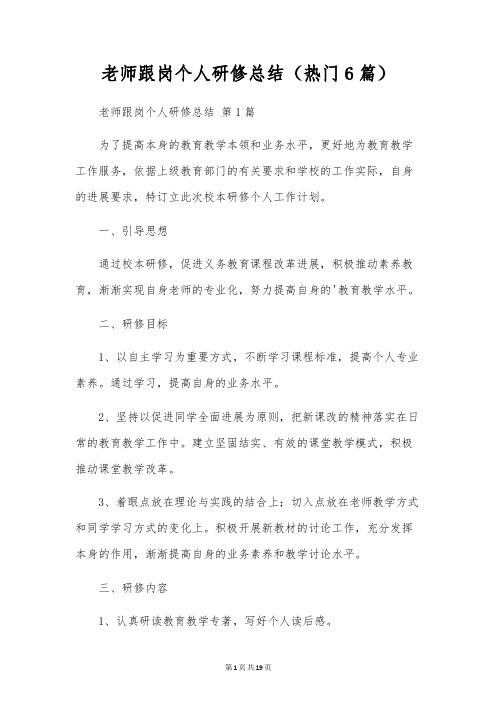 老师跟岗个人研修总结（热门6篇）

老师跟岗个人研修总结 第1篇

为了提高本身的教育教学本领和业务水平，更好地为教育教学工作服务，依据上级教育部门的有关要求和学校的工作实际，自身的进展要求，特订立此次校本研修个人工作计划。

一、引导思想

通过校本研修，促进义务教育课程改革进展，积极推动素养教育，渐渐实现自身老师的专业化，努力提高自身的'教育教学水平。

二、研修目标

1、以自主学习为重要方式，不断学习课程标准，提高个人专业素养。通过学习，提高自身的业务水平。

2、坚持以促进同学全面进展为原则，把新课改的精神落实在日常的教育教学工作中。建立坚固结实、有效的课堂教学模式，积极推动课堂教学改革。

3、着眼点放在理论与实践的结合上；切入点放在老师教学方式和同学学习方式的变化上。积极开展新教材的讨论工作，充分发挥本身的作用，渐渐提高自身的业务素养和教学讨论水平。

三、研修内容

1、认真研读教育教学专著，写好个人读后感。

第1页共19页